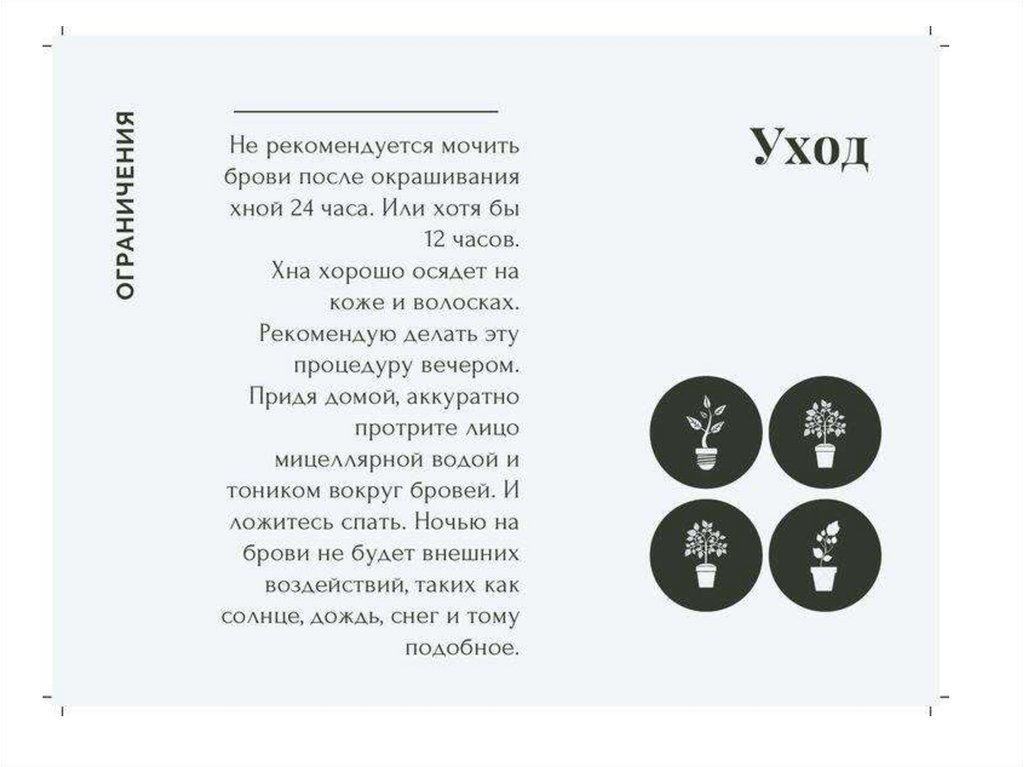 ОГРАНИЧЕНИЯ

Не рекомендуется мочить брови после окрашивания хной 24 часа. Или хотя бы 12 часов.
Хна хорошо осядет на коже и волосках.
Рекомендую делать эту процедуру вечером.
Придя домой, аккуратно протрите лицо мицеллярной водой и тоником вокруг бровей. И ложитесь спать. Ночью на брови не будет внешних воздействий, таких как солнце, дождь, снег и тому подобное.

Уход